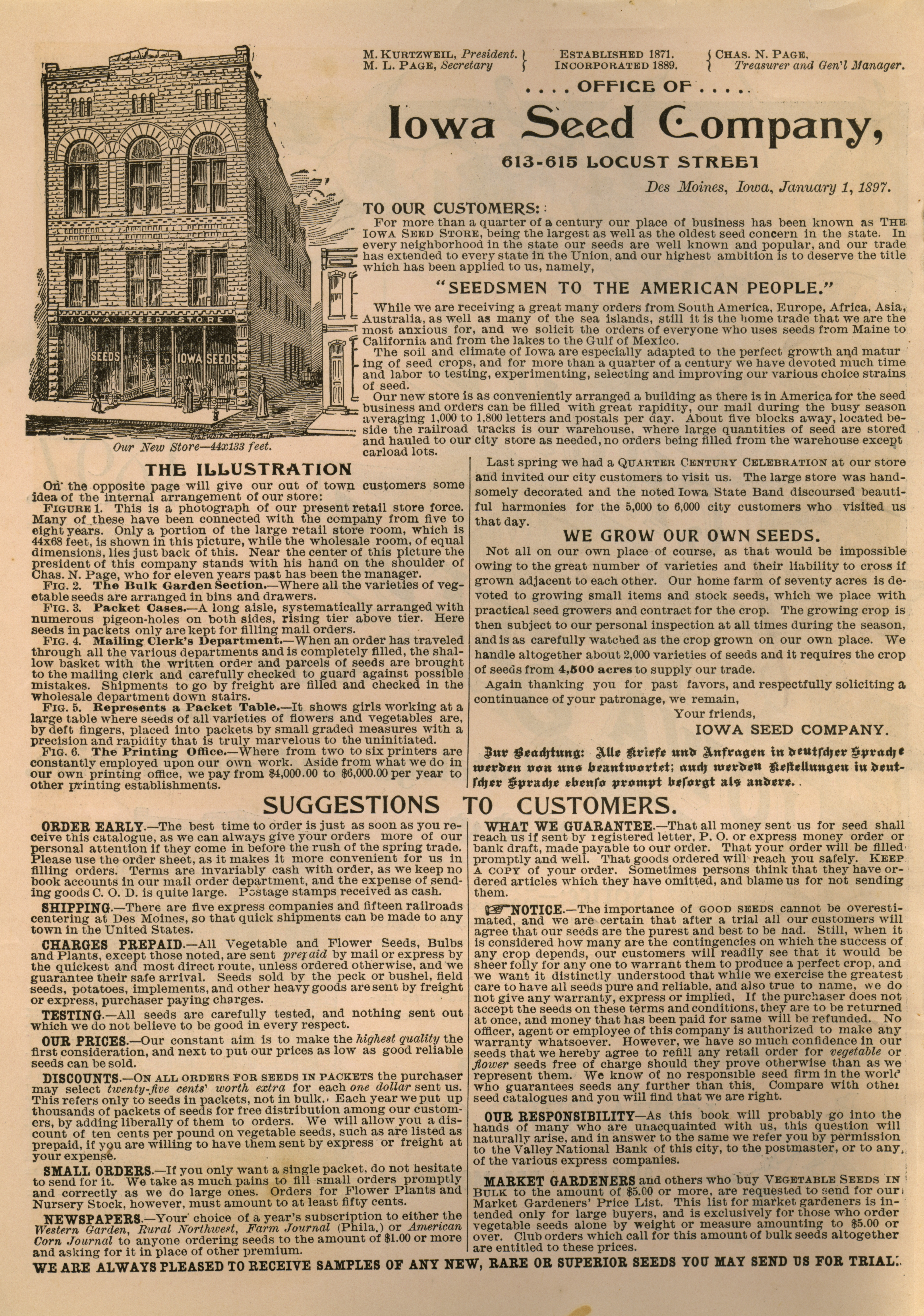 IOWA SEED STORE

SEEDS

IOWA SEEDS

Our New Store—44x133 feet.

M. KURTZWEIL, President.
M. L. PAGE, Secretary

ESTABLISHED 1871.
INCORPORATED 1889.

CHAS. N. PAGE,
Treasurer and Gen'l Manager.

. . . . OFFICE OF . . . .

Iowa Seed Company,

613-615 LOCUST STREET

Des Moines, Iowa, January 1, 1897.

TO OUR CUSTOMERS:

For more than a quarter of a century our place of business has been known as THE IOWA SEED STORE, being the largest as well as the oldest seed concern in the state. In every neighborhood in the state our seeds are well known and popular, and our trade has extended to every state in the Union, and our highest ambition is to deserve the title which has been applied to us, namely,

"SEEDSMEN TO THE AMERICAN PEOPLE."

While we are receiving a great many orders from South America, Europe, Africa, Asia, Australia, as well as many of the sea islands, still it is the home trade that we are the most anxious for, and we solicit the orders of everyone who uses seeds from Maine to California and from the lakes to the Gulf of Mexico.

The soil and climate of Iowa are especially adapted to the perfect growth and maturing of seed crops, and for more than a quarter of a century we have devoted much time and labor to testing, experimenting, selecting and improving our various choice strains of seed.

Our new store is as conveniently arranged a building as there is in America for the seed business and orders can be filled with great rapidity, our mail during the busy season averaging 1,000 to 1,800 letters and postals per day. About five blocks away, located beside the railroad tracks is our warehouse, where large quantities of seed are stored and hauled to our city store as needed, no orders being filled from the warehouse except carload lots.

THE ILLUSTRATION

On the opposite page will give our out of town customers some idea of the internal arrangement of our store:

FIGURE 1. This is a photograph of our present retail store force. Many of these have been connected with the company from five to eight years. Only a portion of the large retail store room, which is 44x68 feet, is shown in this picture, while the wholesale room, of equal dimensions, lies just back of this. Near the center of this picture the president of this company stands with his hand on the shoulder of Chas. N. Page, who for eleven years past has been the manager.

FIG. 2. The Bulk Garden Section.—Where all the varieties of vegetable seeds are arranged in bins and drawers.

FIG. 3. Packet Cases.—A long aisle, systematically arranged with numerous pigeon-holes on both sides, rising tier above tier. Here seeds in packets only are kept for filling mail orders.

FIG. 4. Mailing Clerk's Department.—When an order has traveled through all the various departments and is completely filled, the shallow basket with the written order and parcels of seeds are brought to the mailing clerk and carefully checked to guard against possible mistakes. Shipments to go by freight are filled and checked in the wholesale department down stairs.

FIG. 5. Represents a Packet Table.—It shows girls working at a large table where seeds of all varieties of flowers and vegetables are, by deft fingers, placed into packets by small graded measures with a precision and rapidity that is truly marvelous to the uninitiated.

FIG. 6. The Printing Office.—Where from two to six printers are constantly employed upon our own work. Aside from what we do in our own printing office, we pay from $4,000.00 to $6,000.00 per year to other printing establishments.

Last spring we had a QUARTER CENTURY CELEBRATION at our store and invited our city customers to visit us. The large store was handsomely decorated and the noted Iowa State Band discoursed beautiful harmonies for the 5,000 to 6,000 city customers who visited us that day.

WE GROW OUR OWN SEEDS.

Not all on our own place of course, as that would be impossible owing to the great number of varieties and their liability to cross if grown adjacent to each other. Our home farm of seventy acres is devoted to growing small items and stock seeds, which we place with practical seed growers and contract for the crop. The growing crop is then subject to our personal inspection at all times during the season, and is as carefully watched as the crop grown on our own place. We handle altogether about 2,000 varieties of seeds and it requires the crop of seeds from 4,500 acres to supply our trade.

Again thanking you for past favors, and respectfully soliciting a continuance of your patronage, we remain,

Your friends,
IOWA SEED COMPANY.

Zur Beachtung: Alle Briefe und Anfragen in deutscher Sprache werden von uns beantwortet; auch werden Bestellungen in deutscher Sprache ebenso prompt besorgt als andere.

SUGGESTIONS TO CUSTOMERS.

ORDER EARLY.—The best time to order is just as soon as you receive this catalogue, as we can always give your orders more of our personal attention if they come in before the rush of the spring trade. Please use the order sheet, as it makes it more convenient for us in filling orders. Terms are invariably cash with order, as we keep no book accounts in our mail order department, and the expense of sending goods C. O. D. is quite large. Postage stamps received as cash.

SHIPPING.—There are five express companies and fifteen railroads centering at Des Moines, so that quick shipments can be made to any town in the United States.

CHARGES PREPAID.—All Vegetable and Flower Seeds, Bulbs and Plants, except those noted, are sent prepaid by mail or express by the quickest and most direct route, unless ordered otherwise, and we guarantee their safe arrival. Seeds sold by the peck or bushel, field seeds, potatoes, implements, and other heavy goods are sent by freight or express, purchaser paying charges.

TESTING.—All seeds are carefully tested, and nothing sent out which we do not believe to be good in every respect.

OUR PRICES.—Our constant aim is to make the highest quality the first consideration, and next to put our prices as low as good reliable seeds can be sold.

DISCOUNTS.—ON ALL ORDERS FOR SEEDS IN PACKETS the purchaser may select twenty-five cents' worth extra for each one dollar sent us. This refers only to seeds in packets, not in bulk. Each year we put up thousands of packets of seeds for free distribution among our customers, by adding liberally of them to orders. We will allow you a discount of ten cents per pound on vegetable seeds, such as are listed as prepaid, if you are willing to have them sent by express or freight at your expense.

SMALL ORDERS.—If you only want a single packet, do not hesitate to send for it. We take as much pains to fill small orders promptly and correctly as we do large ones. Orders for Flower Plants and Nursery Stock, however, must amount to at least fifty cents.

NEWSPAPERS.—Your choice of a year's subscription to either the Western Garden, Rural Northwest, Farm Journal (Phila.) or American Corn Journal to anyone ordering seeds to the amount of $1.00 or more and asking for it in place of other premium.

WHAT WE GUARANTEE.—That all money sent us for seed shall reach us if sent by registered letter, P. O. or express money order or bank draft, made payable to our order. That your order will be filled promptly and well. That goods ordered will reach you safely. KEEP A COPY of your order. Sometimes persons think that they have ordered articles which they have omitted, and blame us for not sending them.

NOTICE.—The importance of GOOD SEEDS cannot be overestimated, and we are certain that after a trial all our customers will agree that our seeds are the purest and best to be had. Still, when it is considered how many are the contingencies on which the success of any crop depends, our customers will readily see that it would be sheer folly for any one to warrant them to produce a perfect crop, and we want it distinctly understood that while we exercise the greatest care to have all seeds pure and reliable, and also true to name, we do not give any warranty, express or implied, If the purchaser does not accept the seeds on these terms and conditions, they are to be returned at once, and money that has been paid for same will be refunded. No officer, agent or employee of this company is authorized to make any warranty whatsoever. However, we have so much confidence in our seeds that we hereby agree to refill any retail order for vegetable or flower seeds free of charge should they prove otherwise than as we represent them. We know of no responsible seed firm in the world who guarantees seeds any further than this. Compare with other seed catalogues and you will find that we are right.

OUR RESPONSIBILITY—As this book will probably go into the hands of many who are unacquainted with us, this question will naturally arise, and in answer to the same we refer you by permission to the Valley National Bank of this city, to the postmaster, or to any of the various express companies.

MARKET GARDENERS and others who buy VEGETABLE SEEDS IN BULK to the amount of $5.00 or more, are requested to send for our Market Gardeners' Price List. This list for market gardeners is intended only for large buyers, and is exclusively for those who order vegetable seeds alone by weight or measure amounting to $5.00 or over. Club orders which call for this amount of bulk seeds altogether are entitled to these prices.

WE ARE ALWAYS PLEASED TO RECEIVE SAMPLES OF ANY NEW, RARE OR SUPERIOR SEEDS YOU MAY SEND US FOR TRIAL.